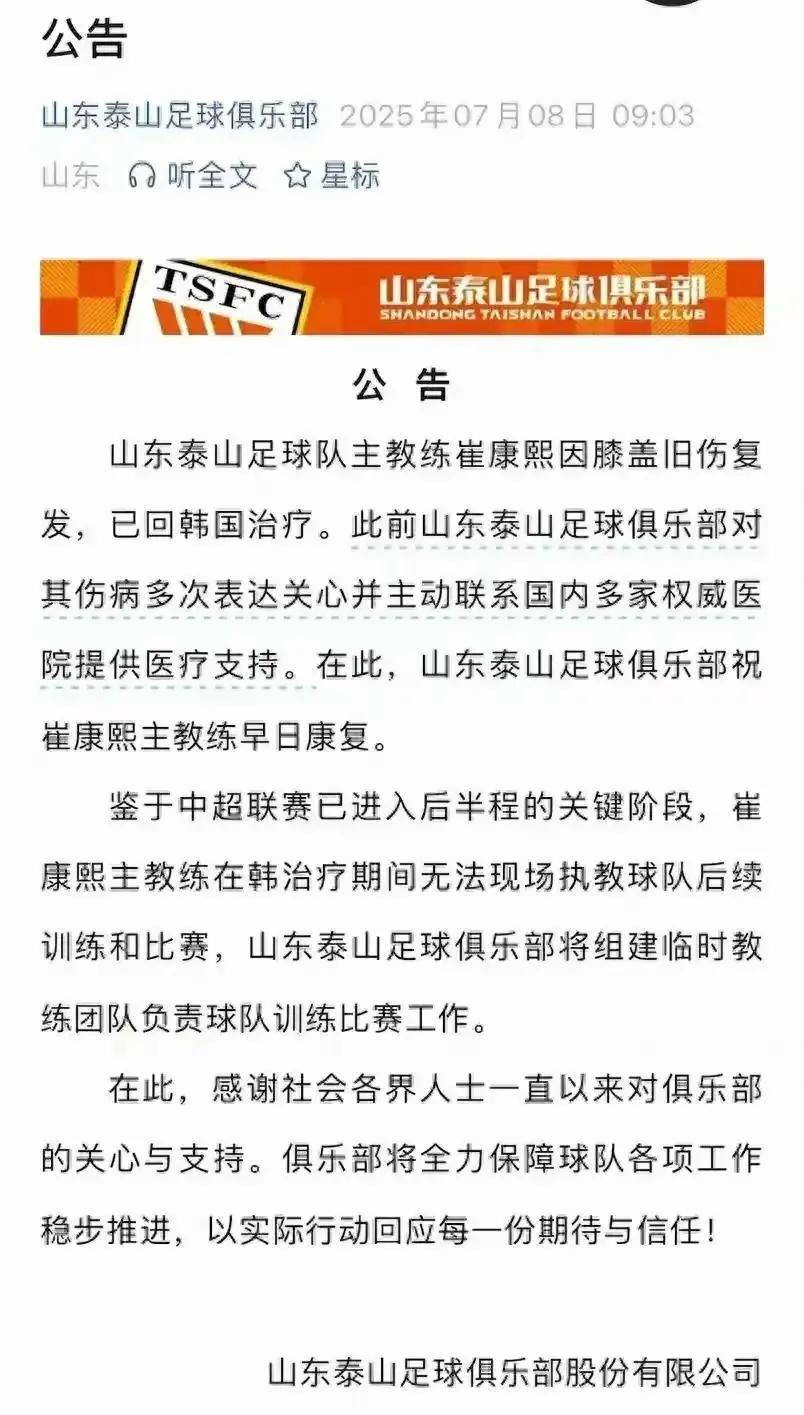 公告

山东泰山足球俱乐部 2025年07月08日 09:03

山东 听全文 星标

TSFC 山东泰山足球俱乐部 SHANDONG TAISHAN FOOTBALL CLUB

公 告

山东泰山足球队主教练崔康熙因膝盖旧伤复发，已回韩国治疗。此前山东泰山足球俱乐部对其伤病多次表达关心并主动联系国内多家权威医院提供医疗支持。在此，山东泰山足球俱乐部祝崔康熙主教练早日康复。

鉴于中超联赛已进入后半程的关键阶段，崔康熙主教练在韩治疗期间无法现场执教球队后续训练和比赛，山东泰山足球俱乐部将组建临时教练团队负责球队训练比赛工作。

在此，感谢社会各界人士一直以来对俱乐部的关心与支持。俱乐部将全力保障球队各项工作稳步推进，以实际行动回应每一份期待与信任！

山东泰山足球俱乐部股份有限公司